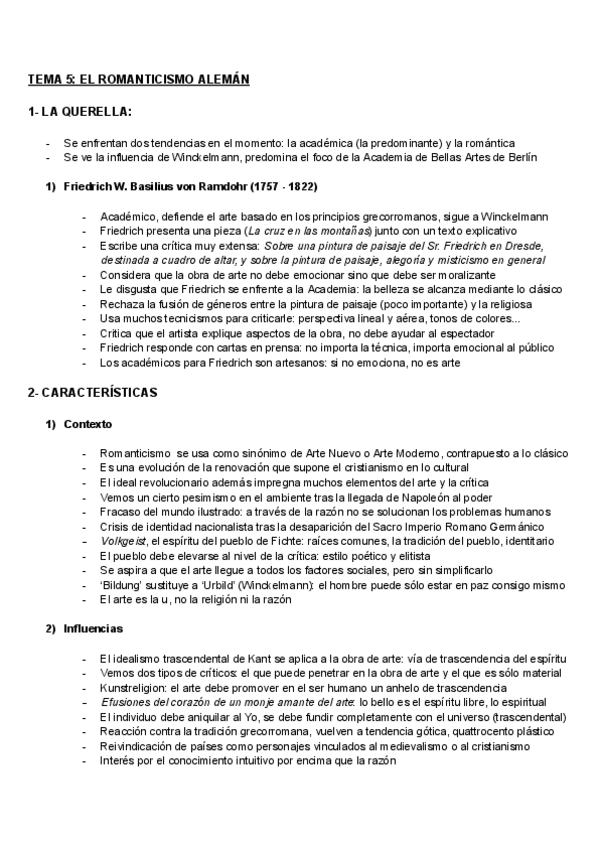 TEMA 5: EL ROMANTICISMO ALEMÁN

1- LA QUERELLA:

- Se enfrentan dos tendencias en el momento: la académica (la predominante) y la romántica
- Se ve la influencia de Winckelmann, predomina el foco de la Academia de Bellas Artes de Berlín

1) Friedrich W. Basilius von Ramdohr (1757 - 1822)

- Académico, defiende el arte basado en los principios grecorromanos, sigue a Winckelmann
- Friedrich presenta una pieza (La cruz en las montañas) junto con un texto explicativo
- Escribe una crítica muy extensa: Sobre una pintura de paisaje del Sr. Friedrich en Dresde, destinada a cuadro de altar, y sobre la pintura de paisaje, alegoría y misticismo en general
- Considera que la obra de arte no debe emocionar sino que debe ser moralizante
- Le disgusta que Friedrich se enfrente a la Academia: la belleza se alcanza mediante lo clásico
- Rechaza la fusión de géneros entre la pintura de paisaje (poco importante) y la religiosa
- Usa muchos tecnicismos para criticarle: perspectiva lineal y aérea, tonos de colores...
- Critica que el artista explique aspectos de la obra, no debe ayudar al espectador
- Friedrich responde con cartas en prensa: no importa la técnica, importa emocional al público
- Los académicos para Friedrich son artesanos: si no emociona, no es arte

2- CARACTERÍSTICAS

1) Contexto

- Romanticismo se usa como sinónimo de Arte Nuevo o Arte Moderno, contrapuesto a lo clásico
- Es una evolución de la renovación que supone el cristianismo en lo cultural
- El ideal revolucionario además impregna muchos elementos del arte y la crítica
- Vemos un cierto pesimismo en el ambiente tras la llegada de Napoleón al poder
- Fracaso del mundo ilustrado: a través de la razón no se solucionan los problemas humanos
- Crisis de identidad nacionalista tras la desaparición del Sacro Imperio Romano Germánico
- Volkgeist, el espíritu del pueblo de Fichte: raíces comunes, la tradición del pueblo, identitario
- El pueblo debe elevarse al nivel de la crítica: estilo poético y elitista
- Se aspira a que el arte llegue a todos los factores sociales, pero sin simplificarlo
- 'Bildung' sustituye a 'Urbild' (Winckelmann): el hombre puede sólo estar en paz consigo mismo
- El arte es la u, no la religión ni la razón

2) Influencias

- El idealismo trascendental de Kant se aplica a la obra de arte: vía de trascendencia del espíritu
- Vemos dos tipos de críticos: el que puede penetrar en la obra de arte y el que es sólo material
- Kunstreligion: el arte debe promover en el ser humano un anhelo de trascendencia
- Efusiones del corazón de un monje amante del arte: lo bello es el espíritu libre, lo espiritual
- El individuo debe aniquilar al Yo, se debe fundir completamente con el universo (trascendental)
- Reacción contra la tradición grecorromana, vuelven a tendencia gótica, quattrocento plástico
- Reivindicación de países como personajes vinculados al medievalismo o al cristianismo
- Interés por el conocimiento intuitivo por encima que la razón